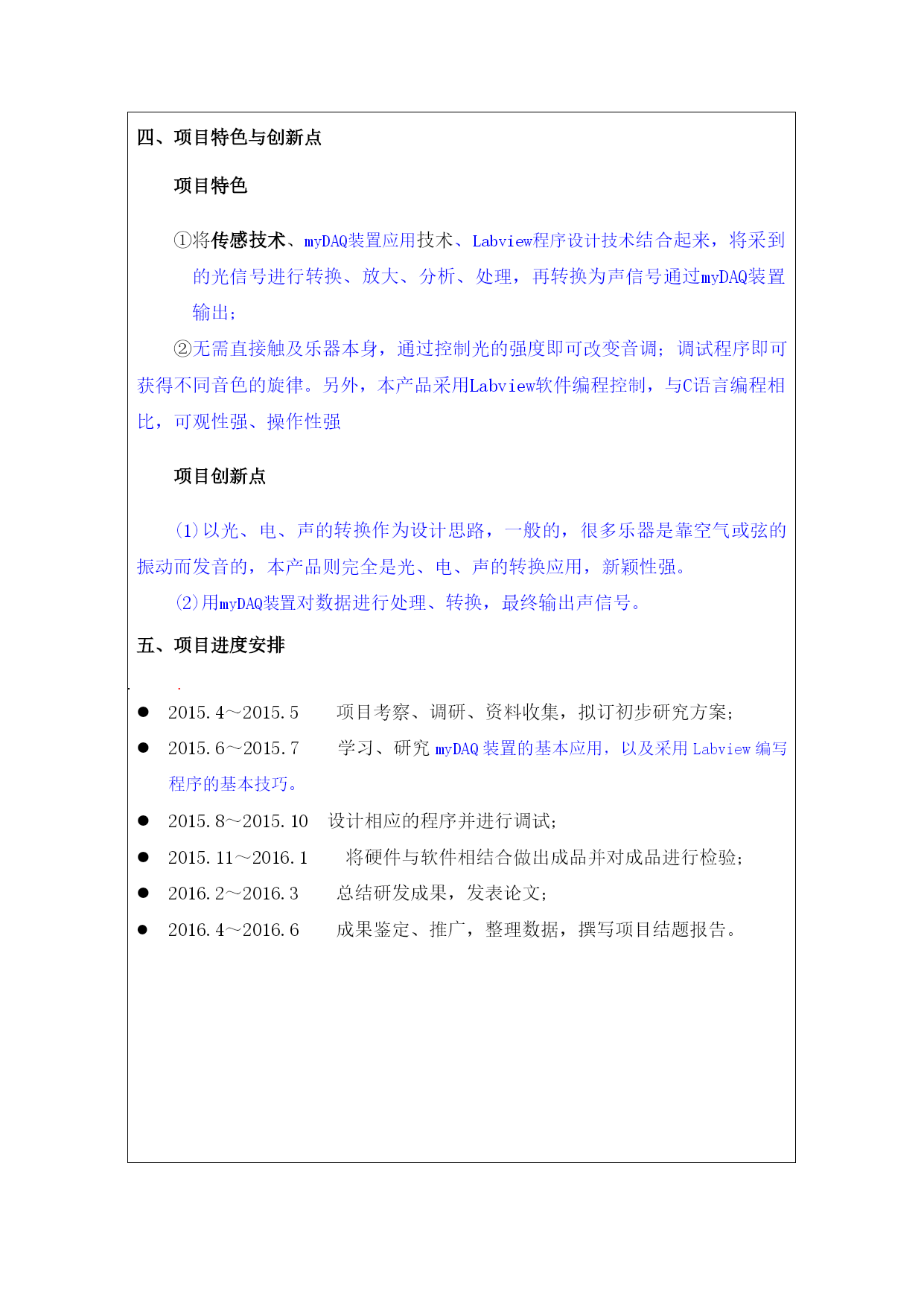 四、项目特色与创新点

项目特色

①将传感技术、myDAQ装置应用技术、Labview程序设计技术结合起来，将采到的光信号进行转换、放大、分析、处理，再转换为声信号通过myDAQ装置输出；

②无需直接触及乐器本身，通过控制光的强度即可改变音调；调试程序即可获得不同音色的旋律。另外，本产品采用Labview软件编程控制，与C语言编程相比，可观性强、操作性强

项目创新点

(1)以光、电、声的转换作为设计思路，一般的，很多乐器是靠空气或弦的振动而发音的，本产品则完全是光、电、声的转换应用，新颖性强。

(2)用myDAQ装置对数据进行处理、转换，最终输出声信号。

五、项目进度安排

● 2015.4～2015.5 项目考察、调研、资料收集，拟订初步研究方案；

● 2015.6～2015.7 学习、研究 myDAQ 装置的基本应用，以及采用 Labview 编写程序的基本技巧。

● 2015.8～2015.10 设计相应的程序并进行调试；

● 2015.11～2016.1 将硬件与软件相结合做出成品并对成品进行检验；

● 2016.2～2016.3 总结研发成果，发表论文；

● 2016.4～2016.6 成果鉴定、推广，整理数据，撰写项目结题报告。